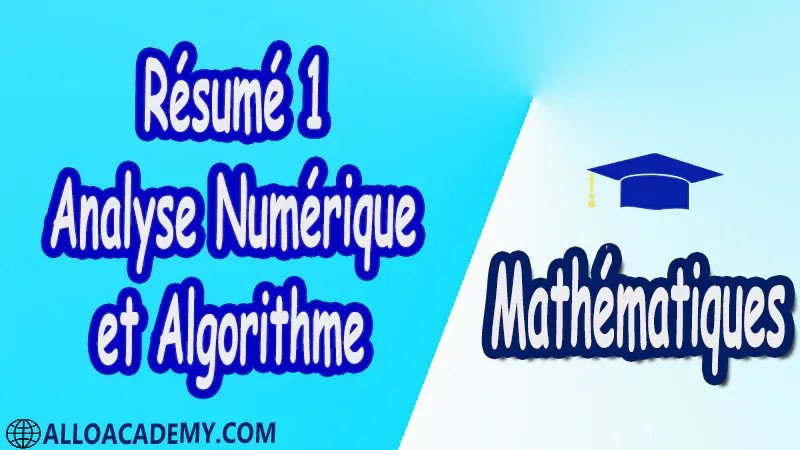 Résumé 1
Analyse Numérique
et Algorithme

Mathématiques

ALLOACADEMY.COM